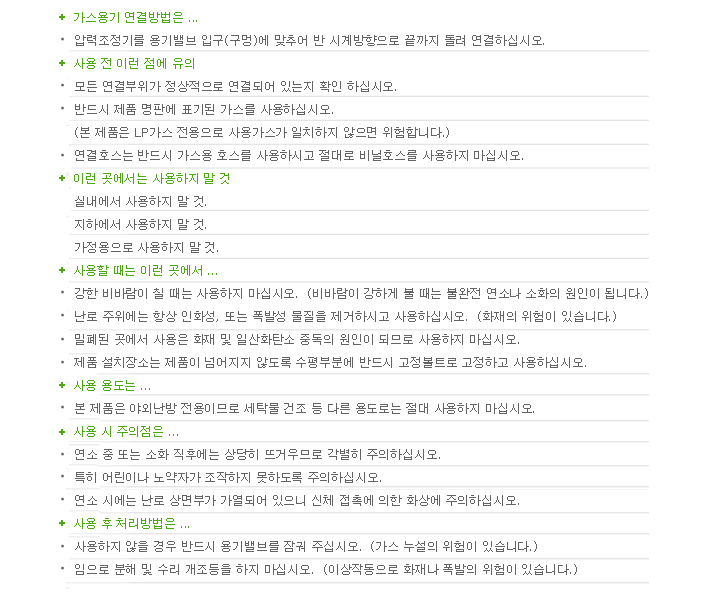 + 가스용기 연결방법은 ...

• 압력조정기를 용기밸브 입구(구멍)에 맞추어 반 시계방향으로 끝까지 돌려 연결하십시오.

+ 사용 전 이런 점에 유의

• 모든 연결부위가 정상적으로 연결되어 있는지 확인 하십시오.

• 반드시 제품 명판에 표기된 가스를 사용하십시오.

(본 제품은 LP가스 전용으로 사용가스가 일치하지 않으면 위험합니다.)

• 연결호스는 반드시 가스용 호스를 사용하시고 절대로 비닐호스를 사용하지 마십시오.

+ 이런 곳에서는 사용하지 말 것

실내에서 사용하지 말 것.

지하에서 사용하지 말 것.

가정용으로 사용하지 말 것.

+ 사용할 때는 이런 곳에서 ...

• 강한 비바람이 칠 때는 사용하지 마십시오. (비바람이 강하게 불 때는 불완전 연소나 소화의 원인이 됩니다.)

• 난로 주위에는 항상 인화성, 또는 폭발성 물질을 제거하시고 사용하십시오. (화재의 위험이 있습니다.)

• 밀폐된 곳에서 사용은 화재 및 일산화탄소 중독의 원인이 되므로 사용하지 마십시오.

• 제품 설치장소는 제품이 넘어지지 않도록 수평부분에 반드시 고정볼트로 고정하고 사용하십시오.

+ 사용 용도는 ...

• 본 제품은 야외난방 전용이므로 세탁물 건조 등 다른 용도로는 절대 사용하지 마십시오.

+ 사용 시 주의점은 ...

• 연소 중 또는 소화 직후에는 상당히 뜨거우므로 각별히 주의하십시오.

• 특히 어린이나 노약자가 조작하지 못하도록 주의하십시오.

• 연소 시에는 난로 상면부가 가열되어 있으니 신체 접촉에 의한 화상에 주의하십시오.

+ 사용 후 처리방법은 ...

• 사용하지 않을 경우 반드시 용기밸브를 잠궈 주십시오. (가스 누설의 위험이 있습니다.)

• 임으로 분해 및 수리 개조등을 하지 마십시오. (이상작동으로 화재나 폭발의 위험이 있습니다.)